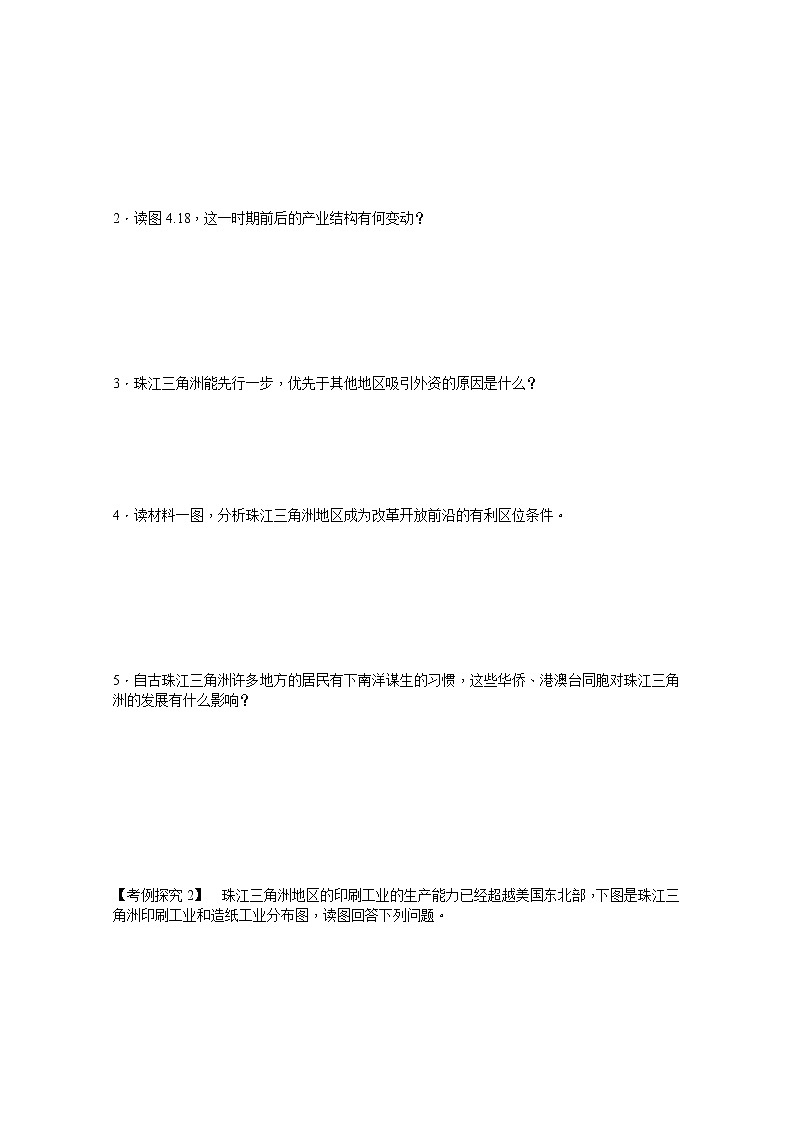 2．读图 4.18，这一时期前后的产业结构有何变动？

3．珠江三角洲能先行一步，优先于其他地区吸引外资的原因是什么？

4．读材料一图，分析珠江三角洲地区成为改革开放前沿的有利区位条件。

5．自古珠江三角洲许多地方的居民有下南洋谋生的习惯，这些华侨、港澳台同胞对珠江三角洲的发展有什么影响？

【考例探究 2】 珠江三角洲地区的印刷工业的生产能力已经超越美国东北部，下图是珠江三角洲印刷工业和造纸工业分布图，读图回答下列问题。